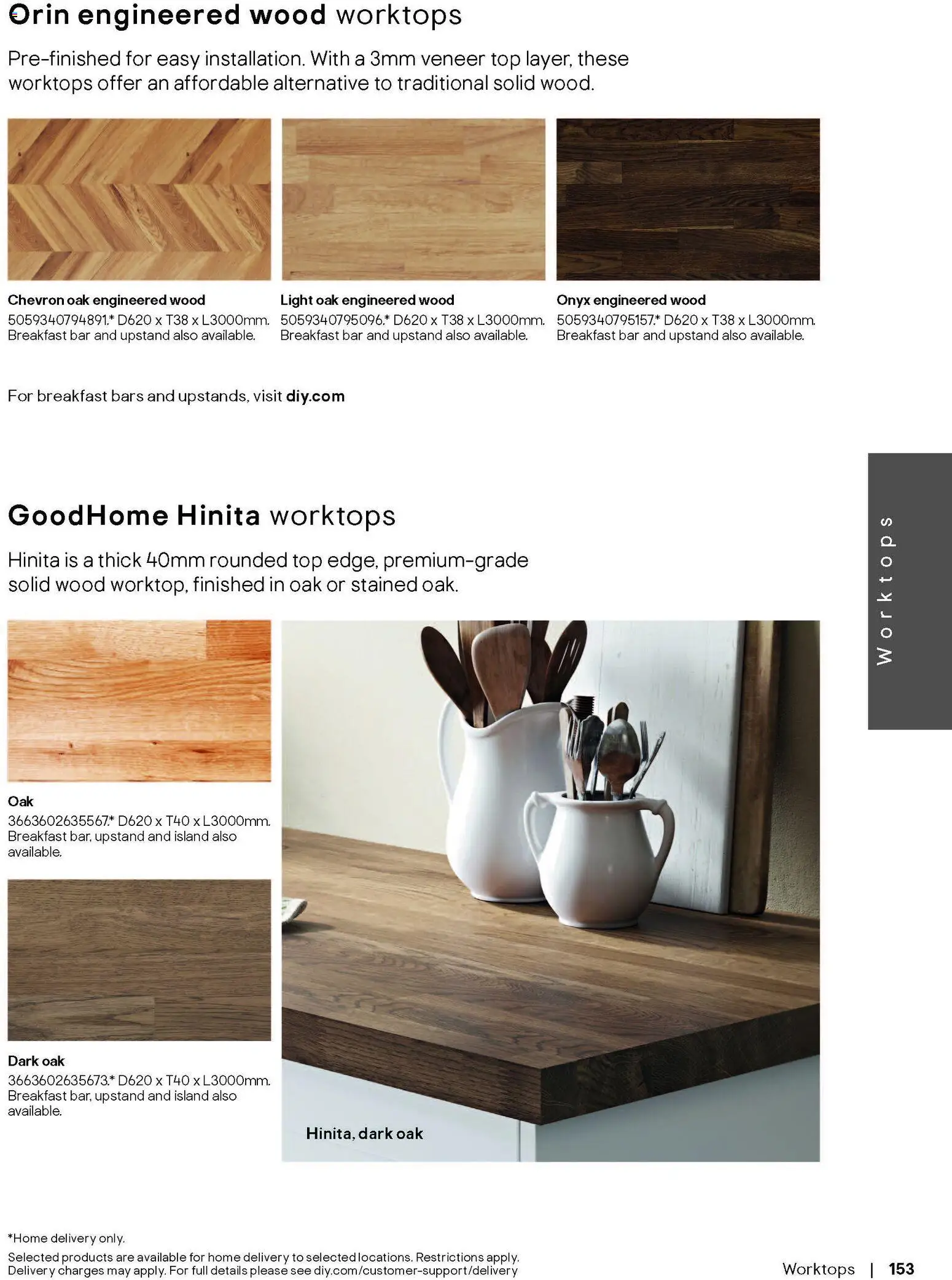 Orin engineered wood worktops

Pre-finished for easy installation. With a 3mm veneer top layer, these worktops offer an affordable alternative to traditional solid wood.

Chevron oak engineered wood
5059340794891.* D620 x T38 x L3000mm. Breakfast bar and upstand also available.

Light oak engineered wood
5059340795096.* D620 x T38 x L3000mm. Breakfast bar and upstand also available.

Onyx engineered wood
5059340795157.* D620 x T38 x L3000mm. Breakfast bar and upstand also available.

For breakfast bars and upstands, visit diy.com

Worktops

GoodHome Hinita worktops

Hinita is a thick 40mm rounded top edge, premium-grade solid wood worktop, finished in oak or stained oak.

Oak
3663602635567.* D620 x T40 x L3000mm. Breakfast bar, upstand and island also available.

Dark oak
3663602635673.* D620 x T40 x L3000mm. Breakfast bar, upstand and island also available.

Hinita, dark oak

*Home delivery only.
Selected products are available for home delivery to selected locations. Restrictions apply. Delivery charges may apply. For full details please see diy.com/customer-support/delivery

Worktops | 153